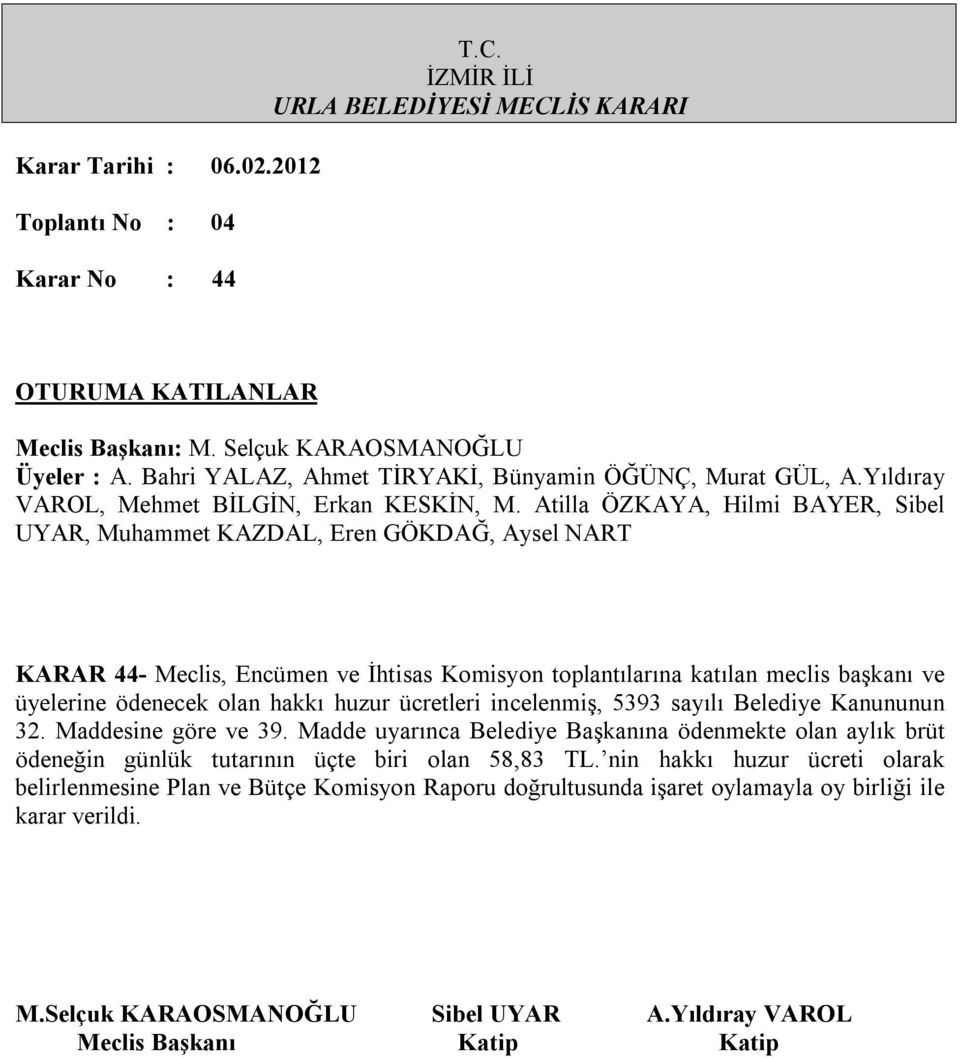 T.C.
İZMİR İLİ
URLA BELEDİYESİ MECLİS KARARI

Karar Tarihi : 06.02.2012

Toplantı No : 04

Karar No : 44

OTURUMA KATILANLAR

Meclis Başkanı: M. Selçuk KARAOSMANOĞLU
Üyeler : A. Bahri YALAZ, Ahmet TİRYAKİ, Bünyamin ÖĞÜNÇ, Murat GÜL, A.Yıldıray VAROL, Mehmet BİLGİN, Erkan KESKİN, M. Atilla ÖZKAYA, Hilmi BAYER, Sibel UYAR, Muhammet KAZDAL, Eren GÖKDAĞ, Aysel NART

KARAR 44- Meclis, Encümen ve İhtisas Komisyon toplantılarına katılan meclis başkanı ve üyelerine ödenecek olan hakkı huzur ücretleri incelenmiş, 5393 sayılı Belediye Kanununun 32. Maddesine göre ve 39. Madde uyarınca Belediye Başkanına ödenmekte olan aylık brüt ödeneğin günlük tutarının üçte biri olan 58,83 TL.’nin hakkı huzur ücreti olarak belirlenmesine Plan ve Bütçe Komisyon Raporu doğrultusunda işaret oylamayla oy birliği ile karar verildi.

M.Selçuk KARAOSMANOĞLU
Meclis Başkanı

Sibel UYAR
Katip

A.Yıldıray VAROL
Katip